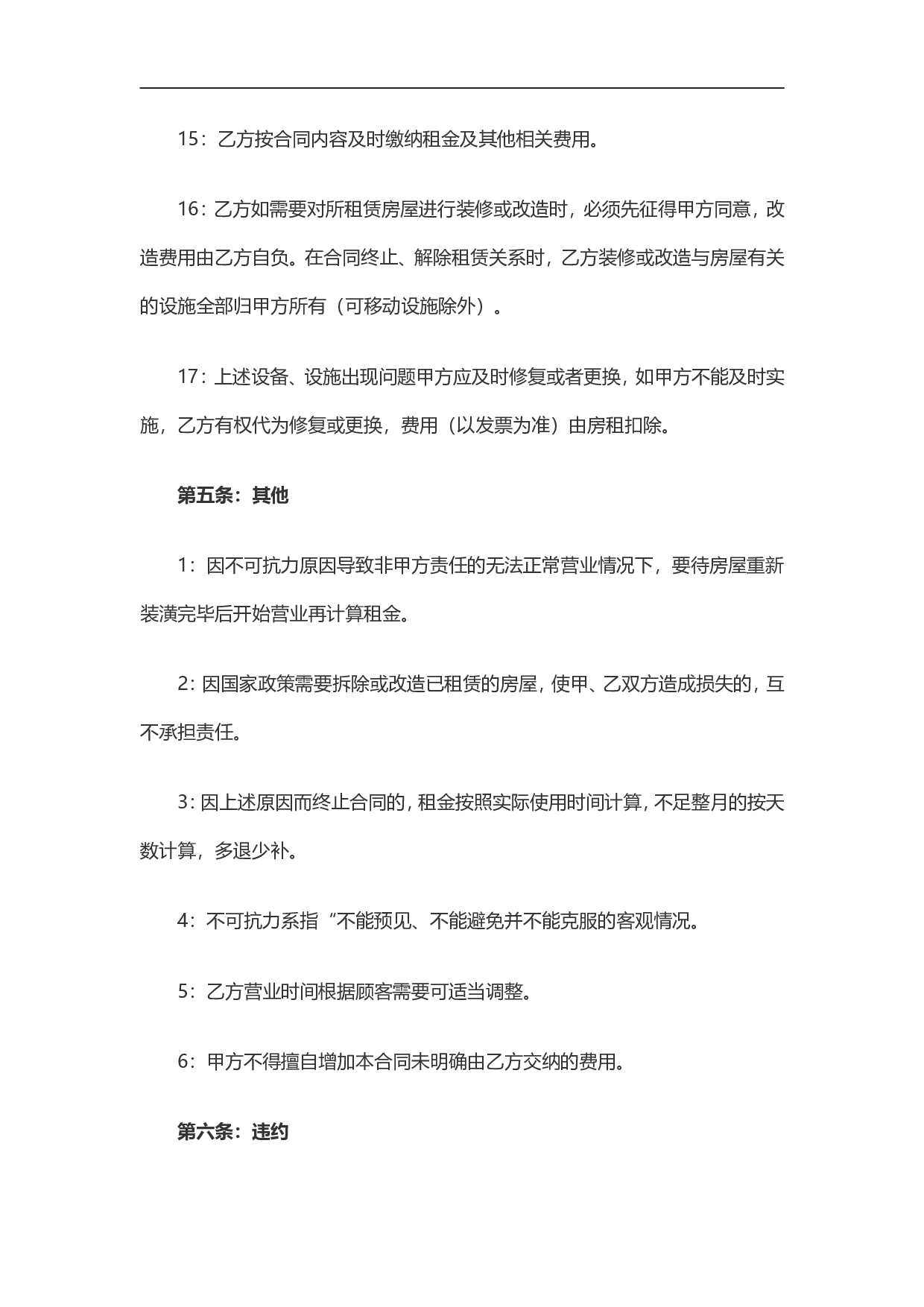 15：乙方按合同内容及时缴纳租金及其他相关费用。

16：乙方如需要对所租赁房屋进行装修或改造时，必须先征得甲方同意，改造费用由乙方自负。在合同终止、解除租赁关系时，乙方装修或改造与房屋有关的设施全部归甲方所有（可移动设施除外）。

17：上述设备、设施出现问题甲方应及时修复或者更换，如甲方不能及时实施，乙方有权代为修复或更换，费用（以发票为准）由房租扣除。

第五条：其他

1：因不可抗力原因导致非甲方责任的无法正常营业情况下，要待房屋重新装潢完毕后开始营业再计算租金。

2：因国家政策需要拆除或改造已租赁的房屋，使甲、乙双方造成损失的，互不承担责任。

3：因上述原因而终止合同的，租金按照实际使用时间计算，不足整月的按天数计算，多退少补。

4：不可抗力系指“不能预见、不能避免并不能克服的客观情况。

5：乙方营业时间根据顾客需要可适当调整。

6：甲方不得擅自增加本合同未明确由乙方交纳的费用。

第六条：违约